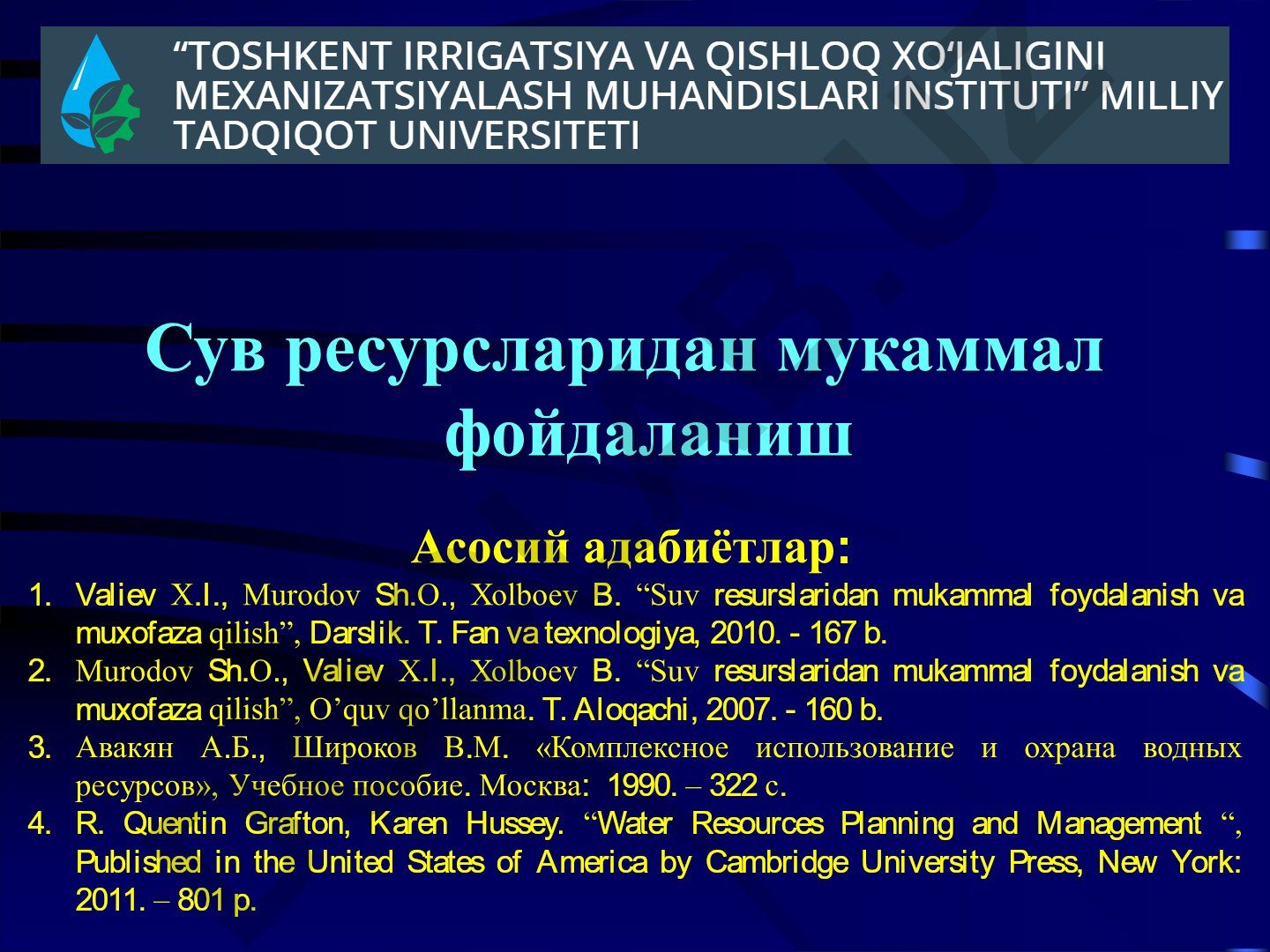 “TOSHKENT IRRIGATSIYA VA QISHLOQ XO‘JALIGINI MEXANIZATSIYALASH MUHANDISLARI INSTITUTI” MILLIY TADQIQOT UNIVERSITETI

Сув ресурсларидан мукаммал фойдаланиш

Асосий адабиётлар:

1. Valiev X.I., Murodov Sh.O., Xolboev B. “Suv resurslaridan mukammal foydalanish va muxofaza qilish”, Darslik. T. Fan va texnologiya, 2010. - 167 b.
2. Murodov Sh.O., Valiev X.I., Xolboev B. “Suv resurslaridan mukammal foydalanish va muxofaza qilish”, O’quv qo’llanma. T. Aloqachi, 2007. - 160 b.
3. Авакян А.Б., Широков В.М. «Комплексное использование и охрана водных ресурсов», Учебное пособие. Москва: 1990. – 322 с.
4. R. Quentin Grafton, Karen Hussey. “Water Resources Planning and Management “, Published in the United States of America by Cambridge University Press, New York: 2011. – 801 p.